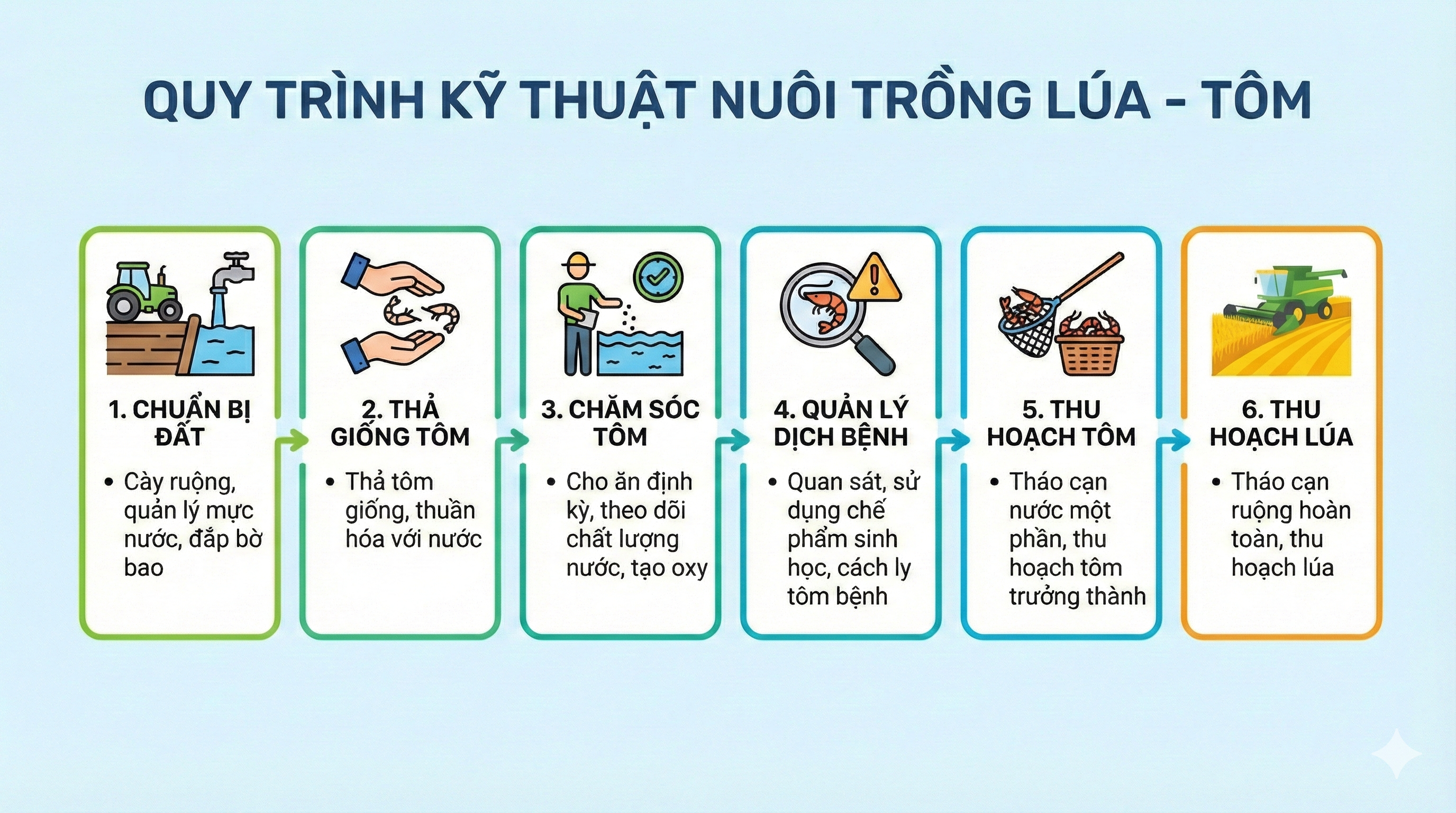 QUY TRÌNH KỸ THUẬT NUÔI TRỒNG LÚA - TÔM

1. CHUẨN BỊ ĐẤT

• Cày ruộng, quản lý mực nước, đắp bờ bao

2. THẢ GIỐNG TÔM

• Thả tôm giống, thuần hóa với nước

3. CHĂM SÓC TÔM

• Cho ăn định kỳ, theo dõi chất lượng nước, tạo oxy

4. QUẢN LÝ DỊCH BỆNH

• Quan sát, sử dụng chế phẩm sinh học, cách ly tôm bệnh

5. THU HOẠCH TÔM

• Tháo cạn nước một phần, thu hoạch tôm trưởng thành

6. THU HOẠCH LÚA

• Tháo cạn ruộng hoàn toàn, thu hoạch lúa